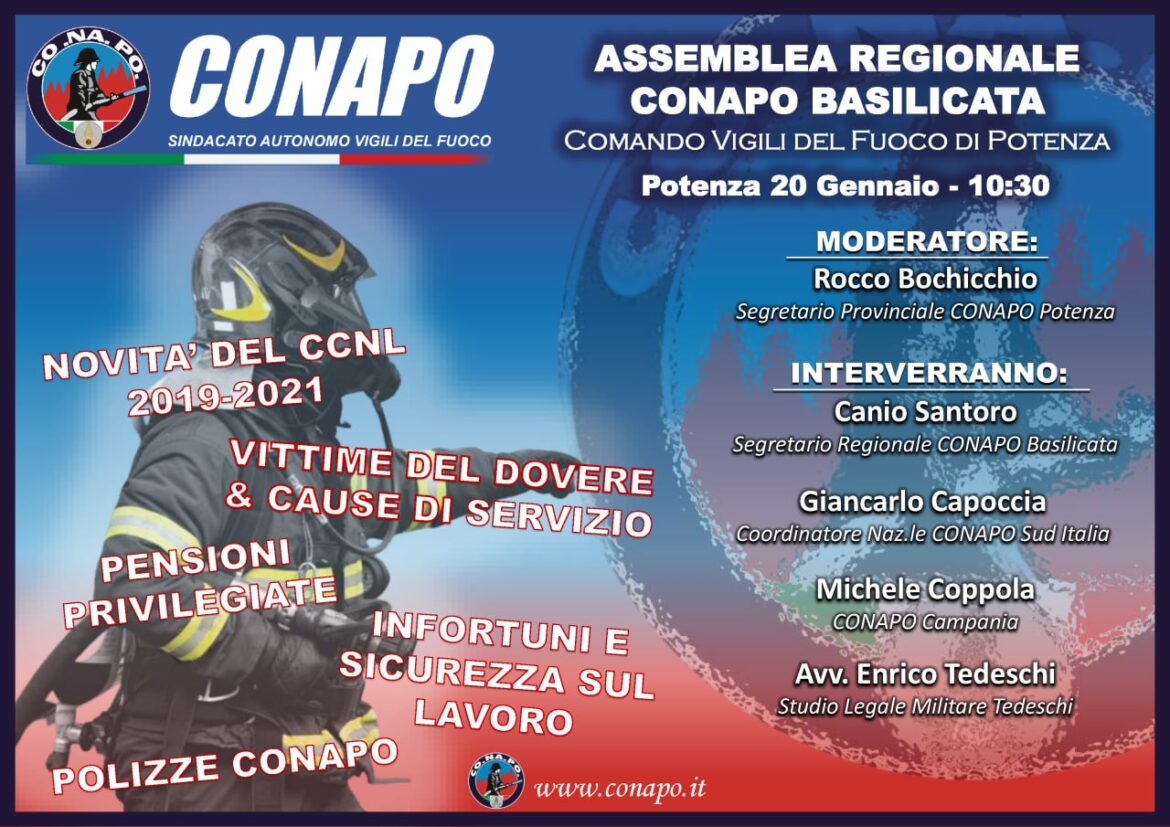 CO.NA.PO.

CONAPO
SINDACATO AUTONOMO VIGILI DEL FUOCO

ASSEMBLEA REGIONALE
CONAPO BASILICATA
COMANDO VIGILI DEL FUOCO DI POTENZA
Potenza 20 Gennaio - 10:30

MODERATORE:
Rocco Bochicchio
Segretario Provinciale CONAPO Potenza

INTERVERRANNO:
Canio Santoro
Segretario Regionale CONAPO Basilicata

Giancarlo Capoccia
Coordinatore Naz.le CONAPO Sud Italia

Michele Coppola
CONAPO Campania

Avv. Enrico Tedeschi
Studio Legale Militare Tedeschi

NOVITA' DEL CCNL 2019-2021

VITTIME DEL DOVERE & CAUSE DI SERVIZIO

PENSIONI PRIVILEGIATE

INFORTUNI E SICUREZZA SUL LAVORO

POLIZZE CONAPO

CO.NA.PO.
www.conapo.it